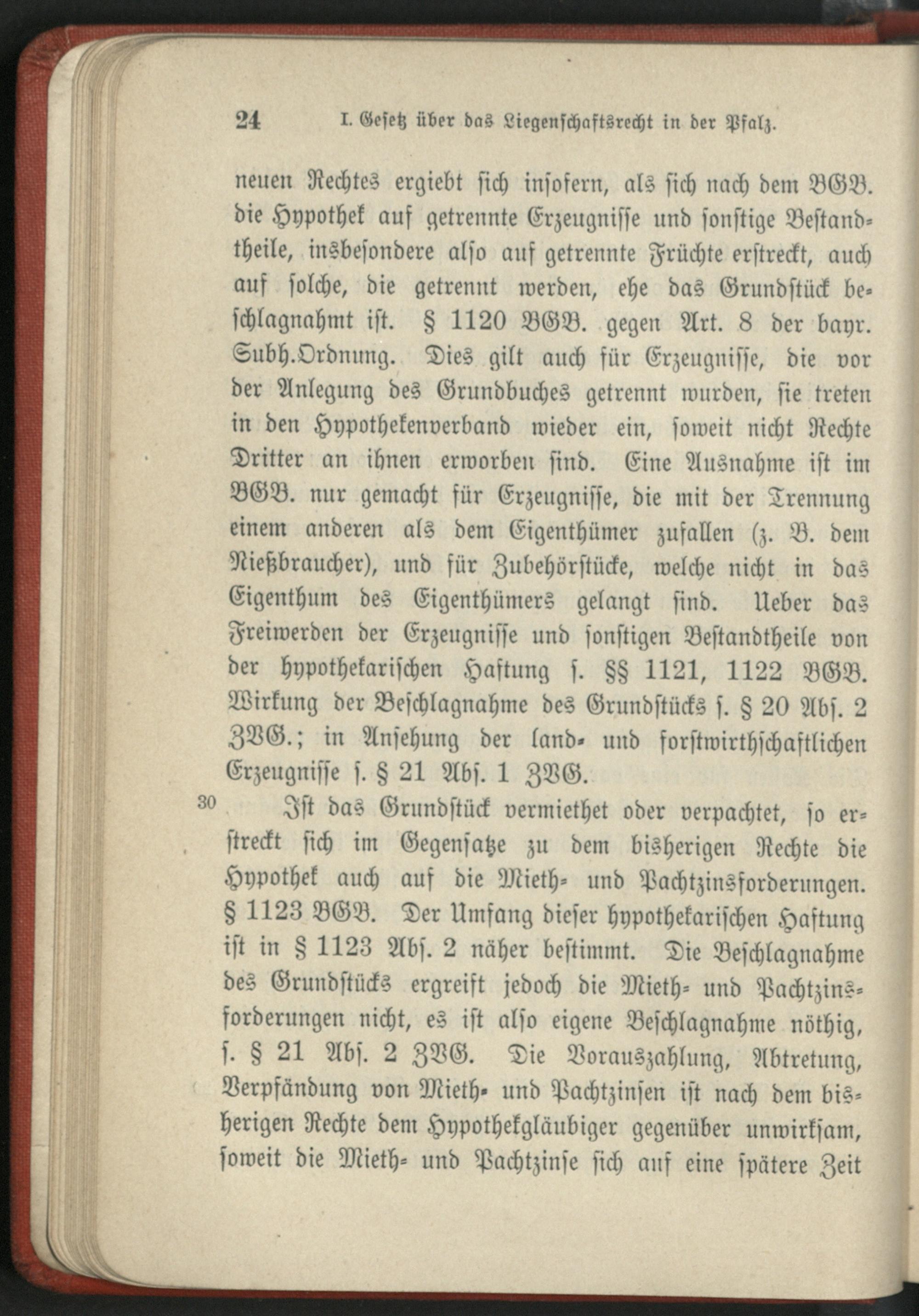 24 I. Gesetz über das Liegenschaftsrecht in der Pfalz.

neuen Rechtes ergiebt sich insofern, als sich nach dem BGB. die Hypothek auf getrennte Erzeugnisse und sonstige Bestandtheile, insbesondere also auf getrennte Früchte erstreckt, auch auf solche, die getrennt werden, ehe das Grundstück beschlagnahmt ist. § 1120 BGB. gegen Art. 8 der bayr. Subh.Ordnung. Dies gilt auch für Erzeugnisse, die vor der Anlegung des Grundbuches getrennt wurden, sie treten in den Hypothekenverband wieder ein, soweit nicht Rechte Dritter an ihnen erworben sind. Eine Ausnahme ist im BGB. nur gemacht für Erzeugnisse, die mit der Trennung einem anderen als dem Eigenthümer zufallen (z. B. dem Nießbraucher), und für Zubehörstücke, welche nicht in das Eigenthum des Eigenthümers gelangt sind. Ueber das Freiwerden der Erzeugnisse und sonstigen Bestandtheile von der hypothekarischen Haftung s. §§ 1121, 1122 BGB. Wirkung der Beschlagnahme des Grundstücks s. § 20 Abs. 2 ZVG.; in Ansehung der land- und forstwirthschaftlichen Erzeugnisse s. § 21 Abs. 1 ZVG.

30 Ist das Grundstück vermiethet oder verpachtet, so erstreckt sich im Gegensatze zu dem bisherigen Rechte die Hypothek auch auf die Mieth- und Pachtzinsforderungen. § 1123 BGB. Der Umfang dieser hypothekarischen Haftung ist in § 1123 Abs. 2 näher bestimmt. Die Beschlagnahme des Grundstücks ergreift jedoch die Mieth- und Pachtzinsforderungen nicht, es ist also eigene Beschlagnahme nöthig, s. § 21 Abs. 2 ZVG. Die Vorauszahlung, Abtretung, Verpfändung von Mieth- und Pachtzinsen ist nach dem bisherigen Rechte dem Hypothekgläubiger gegenüber unwirksam, soweit die Mieth- und Pachtzinse sich auf eine spätere Zeit